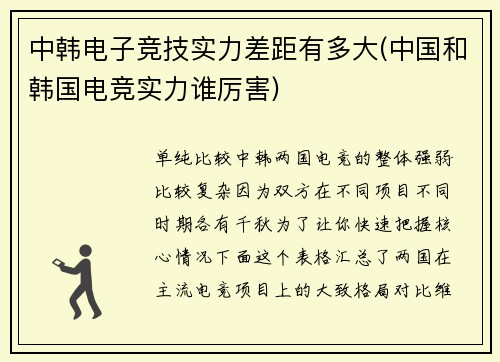 中韩电子竞技实力差距有多大(中国和韩国电竞实力谁厉害)

单纯比较中韩两国电竞的整体强弱比较复杂因为双方在不同项目不同时期各有千秋为了让你快速把握核心情况下面这个表格汇总了两国在主流电竞项目上的大致格局对比维